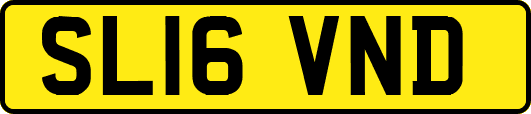 SL16 VND